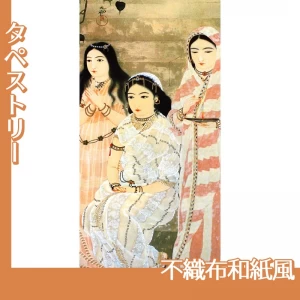 タペストリー

不織布和紙風